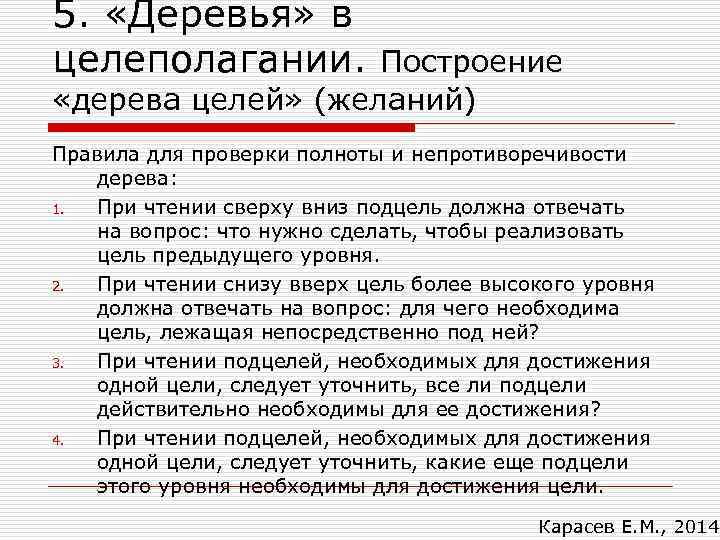 5. «Деревья» в целеполагании. Построение «дерева целей» (желаний)

Правила для проверки полноты и непротиворечивости дерева:

1. При чтении сверху вниз подцель должна отвечать на вопрос: что нужно сделать, чтобы реализовать цель предыдущего уровня.
2. При чтении снизу вверх цель более высокого уровня должна отвечать на вопрос: для чего необходима цель, лежащая непосредственно под ней?
3. При чтении подцелей, необходимых для достижения одной цели, следует уточнить, все ли подцели действительно необходимы для ее достижения?
4. При чтении подцелей, необходимых для достижения одной цели, следует уточнить, какие еще подцели этого уровня необходимы для достижения цели.

Карасев Е.М., 2014